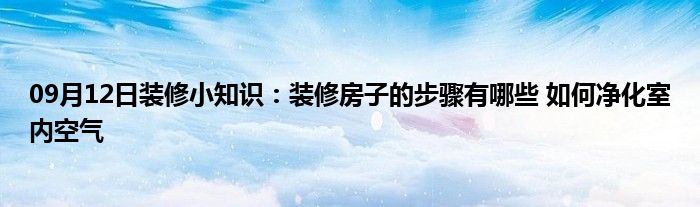 09月12日装修小知识：装修房子的步骤有哪些 如何净化室内空气